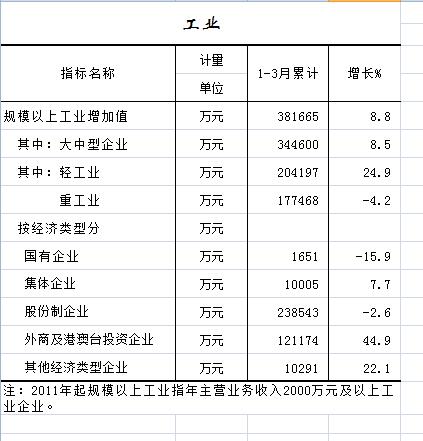 工业

| 指标名称 | 计量单位 | 1-3月累计 | 增长% |
|---|---|---|---|
| 规模以上工业增加值 | 万元 | 381665 | 8.8 |
| 其中：大中型企业 | 万元 | 344600 | 8.5 |
| 其中：轻工业 | 万元 | 204197 | 24.9 |
| 重工业 | 万元 | 177468 | -4.2 |
| 按经济类型分 | 万元 | | |
| 国有企业 | 万元 | 1651 | -15.9 |
| 集体企业 | 万元 | 10005 | 7.7 |
| 股份制企业 | 万元 | 238543 | -2.6 |
| 外商及港澳台投资企业 | 万元 | 121174 | 44.9 |
| 其他经济类型企业 | 万元 | 10291 | 22.1 |

注：2011年起规模以上工业指年主营业务收入2000万元及以上工业企业。